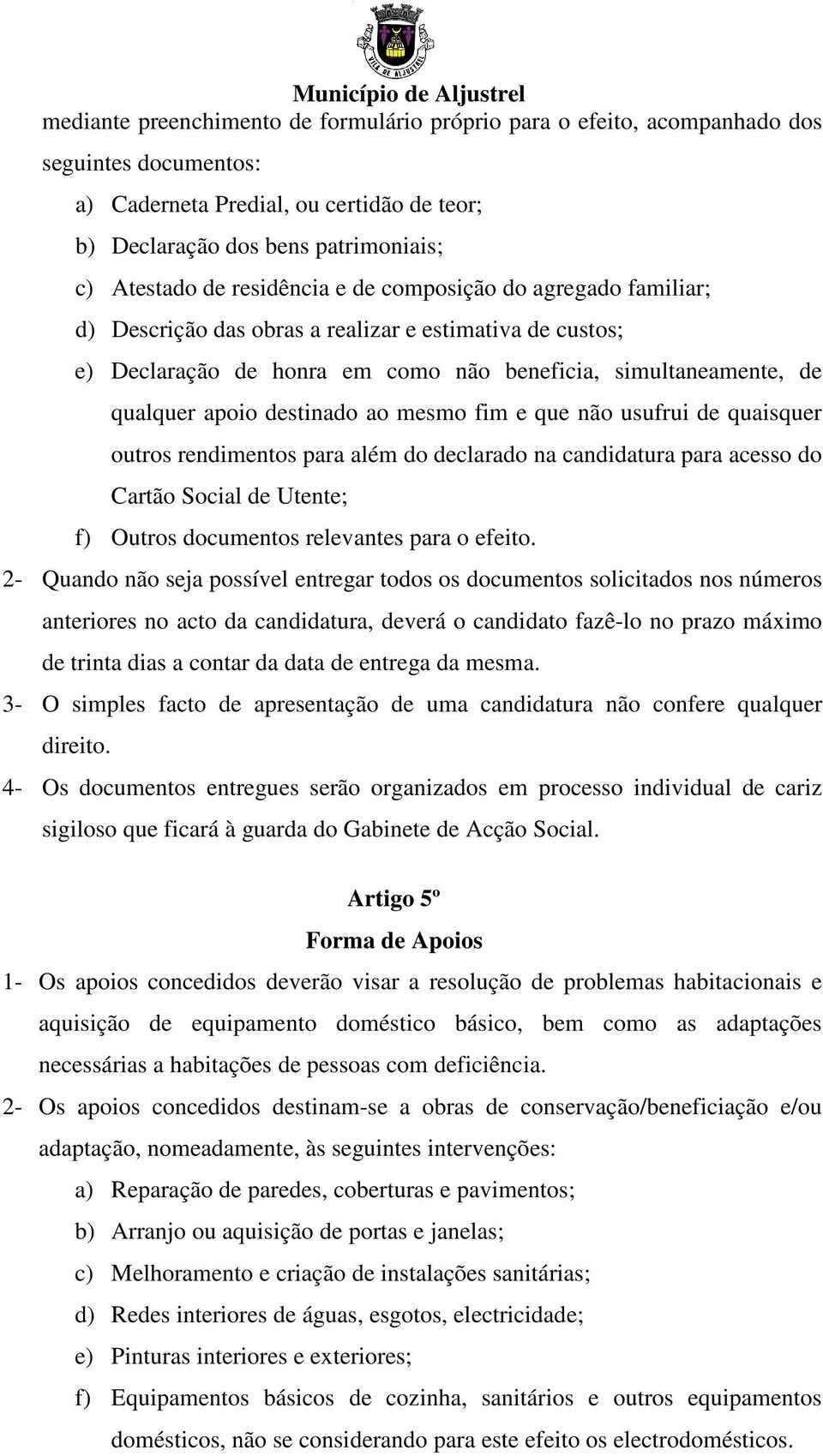 VILA DE ALJUSTREL

Município de Aljustrel

mediante preenchimento de formulário próprio para o efeito, acompanhado dos seguintes documentos:

a) Caderneta Predial, ou certidão de teor;

b) Declaração dos bens patrimoniais;

c) Atestado de residência e de composição do agregado familiar;

d) Descrição das obras a realizar e estimativa de custos;

e) Declaração de honra em como não beneficia, simultaneamente, de qualquer apoio destinado ao mesmo fim e que não usufrui de quaisquer outros rendimentos para além do declarado na candidatura para acesso do Cartão Social de Utente;

f) Outros documentos relevantes para o efeito.

2- Quando não seja possível entregar todos os documentos solicitados nos números anteriores no acto da candidatura, deverá o candidato fazê-lo no prazo máximo de trinta dias a contar da data de entrega da mesma.

3- O simples facto de apresentação de uma candidatura não confere qualquer direito.

4- Os documentos entregues serão organizados em processo individual de cariz sigiloso que ficará à guarda do Gabinete de Acção Social.

Artigo 5º

Forma de Apoios

1- Os apoios concedidos deverão visar a resolução de problemas habitacionais e aquisição de equipamento doméstico básico, bem como as adaptações necessárias a habitações de pessoas com deficiência.

2- Os apoios concedidos destinam-se a obras de conservação/beneficiação e/ou adaptação, nomeadamente, às seguintes intervenções:

a) Reparação de paredes, coberturas e pavimentos;

b) Arranjo ou aquisição de portas e janelas;

c) Melhoramento e criação de instalações sanitárias;

d) Redes interiores de águas, esgotos, electricidade;

e) Pinturas interiores e exteriores;

f) Equipamentos básicos de cozinha, sanitários e outros equipamentos domésticos, não se considerando para este efeito os electrodomésticos.